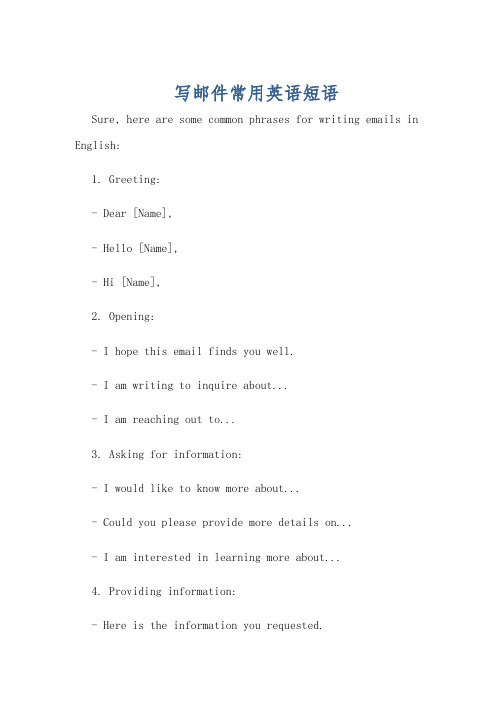 写邮件常用英语短语

Sure, here are some common phrases for writing emails in English:

1. Greeting:

- Dear [Name],

- Hello [Name],

- Hi [Name],

2. Opening:

- I hope this email finds you well.

- I am writing to inquire about...

- I am reaching out to...

3. Asking for information:

- I would like to know more about...

- Could you please provide more details on...

- I am interested in learning more about...

4. Providing information:

- Here is the information you requested.